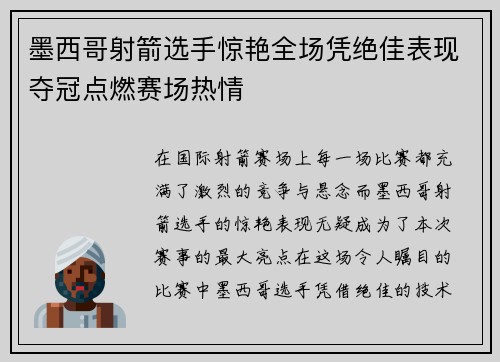 墨西哥射箭选手惊艳全场凭绝佳表现夺冠点燃赛场热情

在国际射箭赛场上每一场比赛都充满了激烈的竞争与悬念而墨西哥射箭选手的惊艳表现无疑成为了本次赛事的最大亮点在这场令人瞩目的比赛中墨西哥选手凭借绝佳的技术